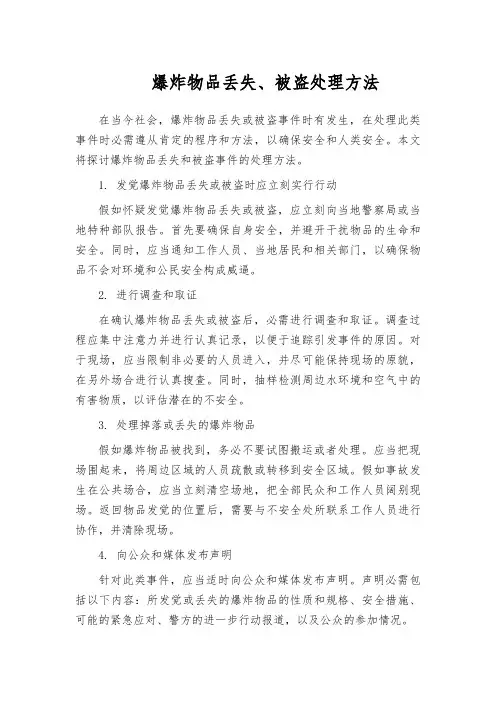 爆炸物品丢失、被盗处理方法

在当今社会，爆炸物品丢失或被盗事件时有发生，在处理此类事件时必需遵从肯定的程序和方法，以确保安全和人类安全。本文将探讨爆炸物品丢失和被盗事件的处理方法。

1. 发觉爆炸物品丢失或被盗时应立刻实行行动

假如怀疑发觉爆炸物品丢失或被盗，应立刻向当地警察局或当地特种部队报告。首先要确保自身安全，并避开干扰物品的生命和安全。同时，应当通知工作人员、当地居民和相关部门，以确保物品不会对环境和公民安全构成威逼。

2. 进行调查和取证

在确认爆炸物品丢失或被盗后，必需进行调查和取证。调查过程应集中注意力并进行认真记录，以便于追踪引发事件的原因。对于现场，应当限制非必要的人员进入，并尽可能保持现场的原貌，在另外场合进行认真搜查。同时，抽样检测周边水环境和空气中的有害物质，以评估潜在的不安全。

3. 处理掉落或丢失的爆炸物品

假如爆炸物品被找到，务必不要试图搬运或者处理。应当把现场围起来，将周边区域的人员疏散或转移到安全区域。假如事故发生在公共场合，应当立刻清空场地，把全部民众和工作人员阔别现场。返回物品发觉的位置后，需要与不安全处所联系工作人员进行协作，并清除现场。

4. 向公众和媒体发布声明

针对此类事件，应当适时向公众和媒体发布声明。声明必需包括以下内容：所发觉或丢失的爆炸物品的性质和规格、安全措施、可能的紧急应对、警方的进一步行动报道，以及公众的参加情况。